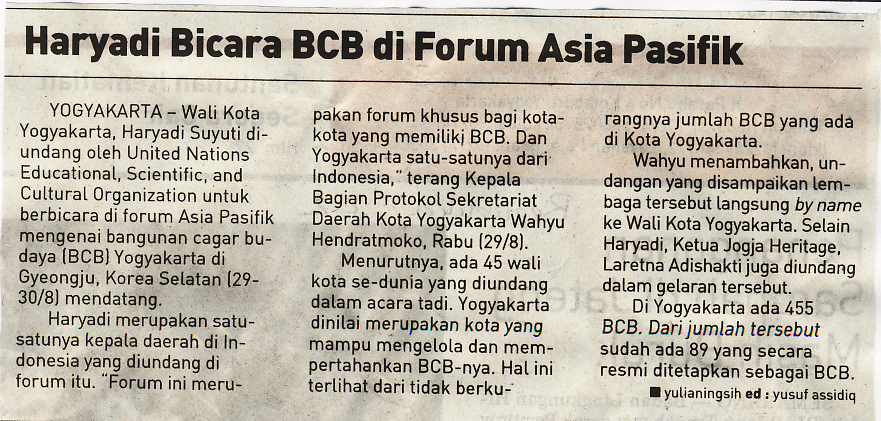 Haryadi Bicara BCB di Forum Asia Pasifik

YOGYAKARTA – Wali Kota Yogyakarta, Haryadi Suyuti diundang oleh United Nations Educational, Scientific, and Cultural Organization untuk berbicara di forum Asia Pasifik mengenai bangunan cagar budaya (BCB) Yogyakarta di Gyeongju, Korea Selatan (29-30/8) mendatang.

Haryadi merupakan satu-satunya kepala daerah di Indonesia yang diundang di forum itu. "Forum ini merupakan forum khusus bagi kota-kota yang memiliki BCB. Dan Yogyakarta satu-satunya dari Indonesia," terang Kepala Bagian Protokol Sekretariat Daerah Kota Yogyakarta Wahyu Hendratmoko, Rabu (29/8).

Menurutnya, ada 45 wali kota se-dunia yang diundang dalam acara tadi. Yogyakarta dinilai merupakan kota yang mampu mengelola dan mempertahankan BCB-nya. Hal ini terlihat dari tidak berkurangnya jumlah BCB yang ada di Kota Yogyakarta.

Wahyu menambahkan, undangan yang disampaikan lembaga tersebut langsung by name ke Wali Kota Yogyakarta. Selain Haryadi, Ketua Jogja Heritage, Laretna Adishakti juga diundang dalam gelaran tersebut.

Di Yogyakarta ada 455 BCB. Dari jumlah tersebut sudah ada 89 yang secara resmi ditetapkan sebagai BCB.

■ yulianingsih ed : yusuf assidiq